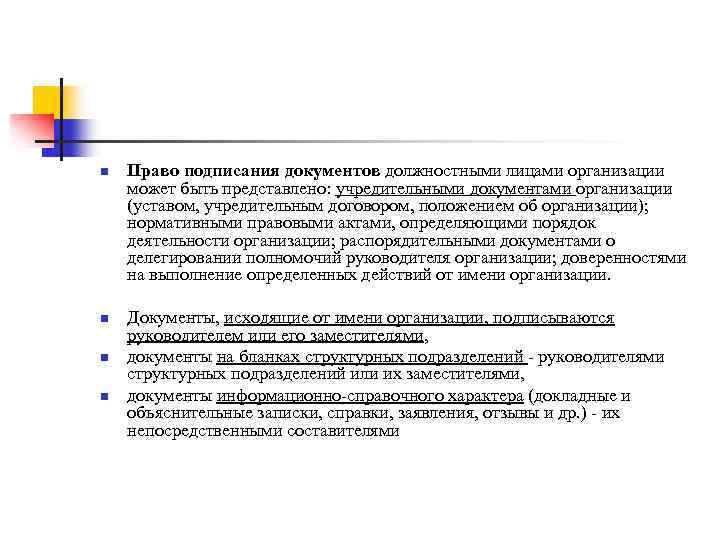 Право подписания документов должностными лицами организации может быть представлено: учредительными документами организации (уставом, учредительным договором, положением об организации); нормативными правовыми актами, определяющими порядок деятельности организации; распорядительными документами о делегировании полномочий руководителя организации; доверенностями на выполнение определенных действий от имени организации.

Документы, исходящие от имени организации, подписываются руководителем или его заместителями,

документы на бланках структурных подразделений - руководителями структурных подразделений или их заместителями,

документы информационно-справочного характера (докладные и объяснительные записки, справки, заявления, отзывы и др.) - их непосредственными составителями